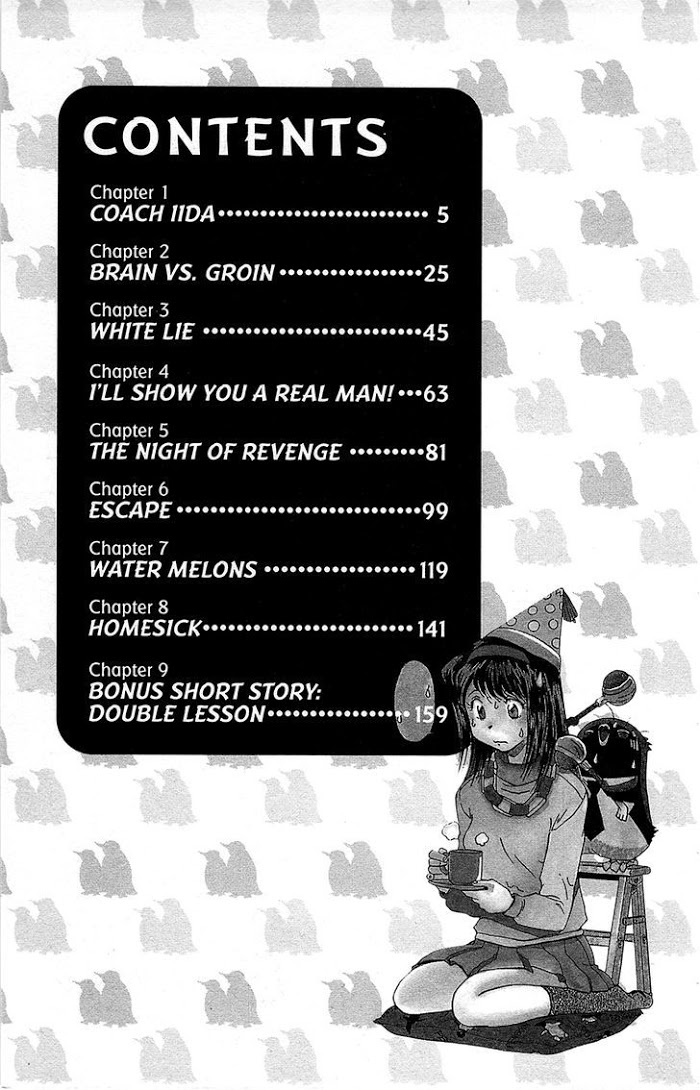 CONTENTS

Chapter 1
COACH IIDA 5

Chapter 2
BRAIN VS. GROIN 25

Chapter 3
WHITE LIE 45

Chapter 4
I'LL SHOW YOU A REAL MAN! 63

Chapter 5
THE NIGHT OF REVENGE 81

Chapter 6
ESCAPE 99

Chapter 7
WATER MELONS 119

Chapter 8
HOMESICK 141

Chapter 9
BONUS SHORT STORY:
DOUBLE LESSON 159